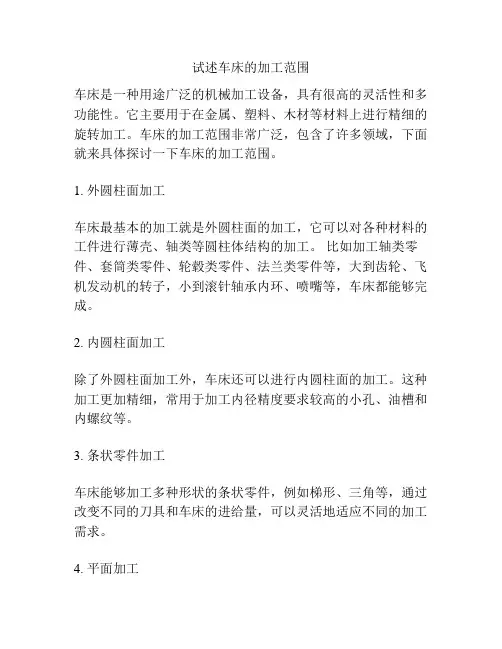 试述车床的加工范围

车床是一种用途广泛的机械加工设备，具有很高的灵活性和多功能性。它主要用于在金属、塑料、木材等材料上进行精细的旋转加工。车床的加工范围非常广泛，包含了许多领域，下面就来具体探讨一下车床的加工范围。

1. 外圆柱面加工

车床最基本的加工就是外圆柱面的加工，它可以对各种材料的工件进行薄壳、轴类等圆柱体结构的加工。 比如加工轴类零件、套筒类零件、轮毂类零件、法兰类零件等，大到齿轮、飞机发动机的转子，小到滚针轴承内环、喷嘴等，车床都能够完成。

2. 内圆柱面加工

除了外圆柱面加工外，车床还可以进行内圆柱面的加工。这种加工更加精细，常用于加工内径精度要求较高的小孔、油槽和内螺纹等。

3. 条状零件加工

车床能够加工多种形状的条状零件，例如梯形、三角等，通过改变不同的刀具和车床的进给量，可以灵活地适应不同的加工需求。

4. 平面加工